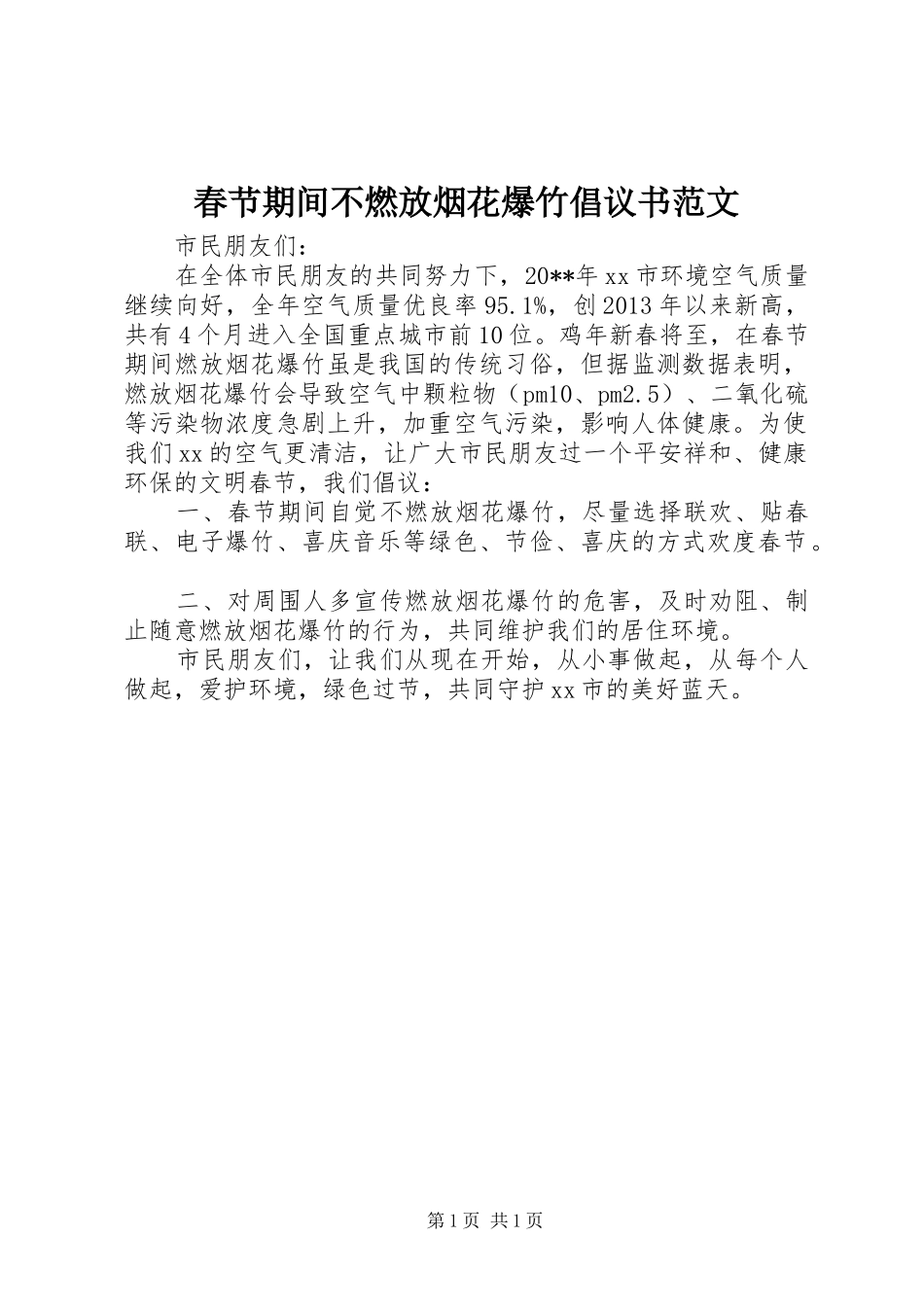 春节期间不燃放烟花爆竹倡议书范文

市民朋友们：

在全体市民朋友的共同努力下，20**年xx市环境空气质量继续向好，全年空气质量优良率95.1%，创2013年以来新高，共有4个月进入全国重点城市前10位。鸡年新春将至，在春节期间燃放烟花爆竹虽是我国的传统习俗，但据监测数据表明，燃放烟花爆竹会导致空气中颗粒物（pm10、pm2.5）、二氧化硫等污染物浓度急剧上升，加重空气污染，影响人体健康。为使我们xx的空气更清洁，让广大市民朋友过一个平安祥和、健康环保的文明春节，我们倡议：

一、春节期间自觉不燃放烟花爆竹，尽量选择联欢、贴春联、电子爆竹、喜庆音乐等绿色、节俭、喜庆的方式欢度春节。

二、对周围人多宣传燃放烟花爆竹的危害，及时劝阻、制止随意燃放烟花爆竹的行为，共同维护我们的居住环境。

市民朋友们，让我们从现在开始，从小事做起，从每个人做起，爱护环境，绿色过节，共同守护xx市的美好蓝天。

第1页 共1页